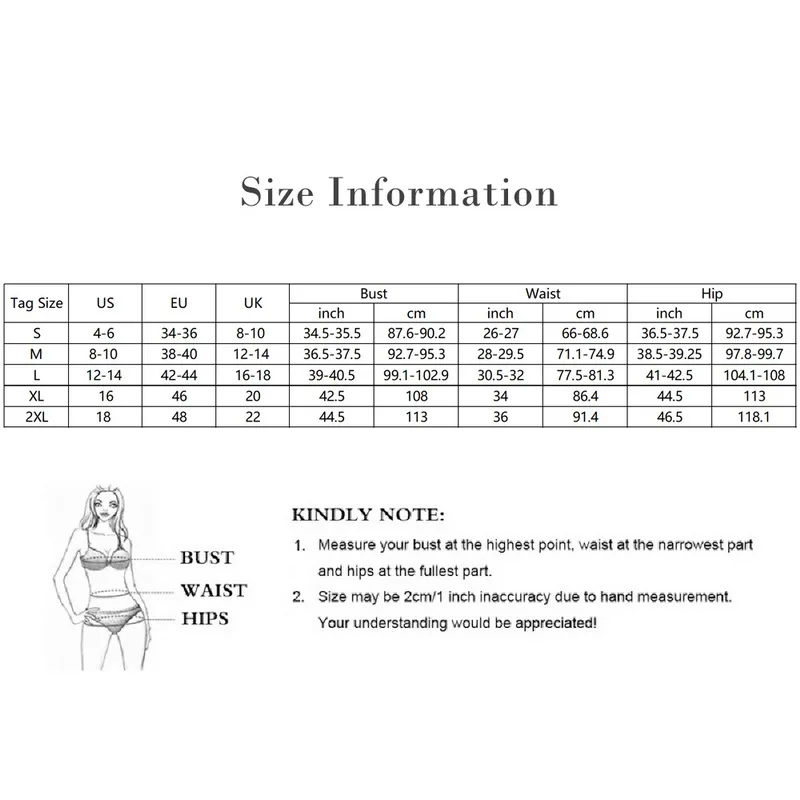 Size Information

| Tag Size | US | EU | UK | Bust inch | Bust cm | Waist inch | Waist cm | Hip inch | Hip cm |
|---|---|---|---|---|---|---|---|---|---|
| S | 4-6 | 34-36 | 8-10 | 34.5-35.5 | 87.6-90.2 | 26-27 | 66-68.6 | 36.5-37.5 | 92.7-95.3 |
| M | 8-10 | 38-40 | 12-14 | 36.5-37.5 | 92.7-95.3 | 28-29.5 | 71.1-74.9 | 38.5-39.25 | 97.8-99.7 |
| L | 12-14 | 42-44 | 16-18 | 39-40.5 | 99.1-102.9 | 30.5-32 | 77.5-81.3 | 41-42.5 | 104.1-108 |
| XL | 16 | 46 | 20 | 42.5 | 108 | 34 | 86.4 | 44.5 | 113 |
| 2XL | 18 | 48 | 22 | 44.5 | 113 | 36 | 91.4 | 46.5 | 118.1 |

BUST
WAIST
HIPS

KINDLY NOTE:
1. Measure your bust at the highest point, waist at the narrowest part and hips at the fullest part.
2. Size may be 2cm/1 inch inaccuracy due to hand measurement. Your understanding would be appreciated!